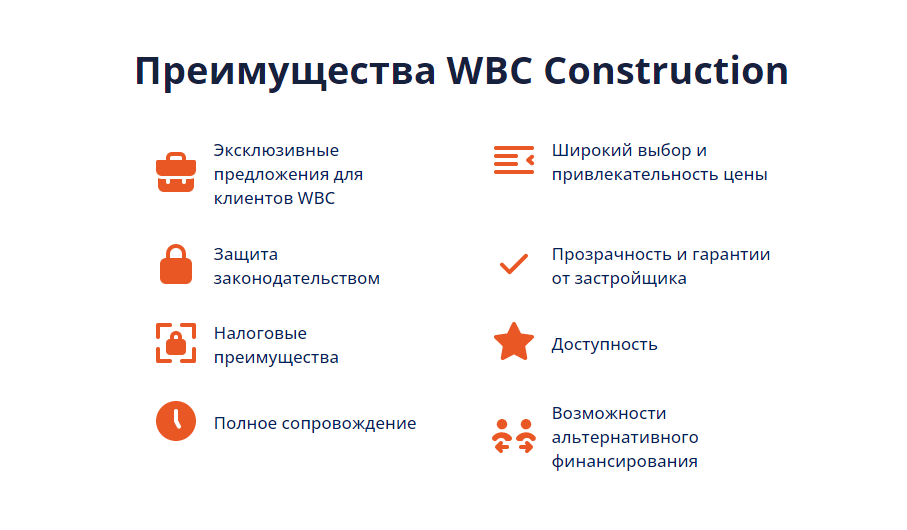 Преимущества WBC Construction

Эксклюзивные предложения для клиентов WBC

Защита законодательством

Налоговые преимущества

Полное сопровождение

Широкий выбор и привлекательность цены

Прозрачность и гарантии от застройщика

Доступность

Возможности альтернативного финансирования